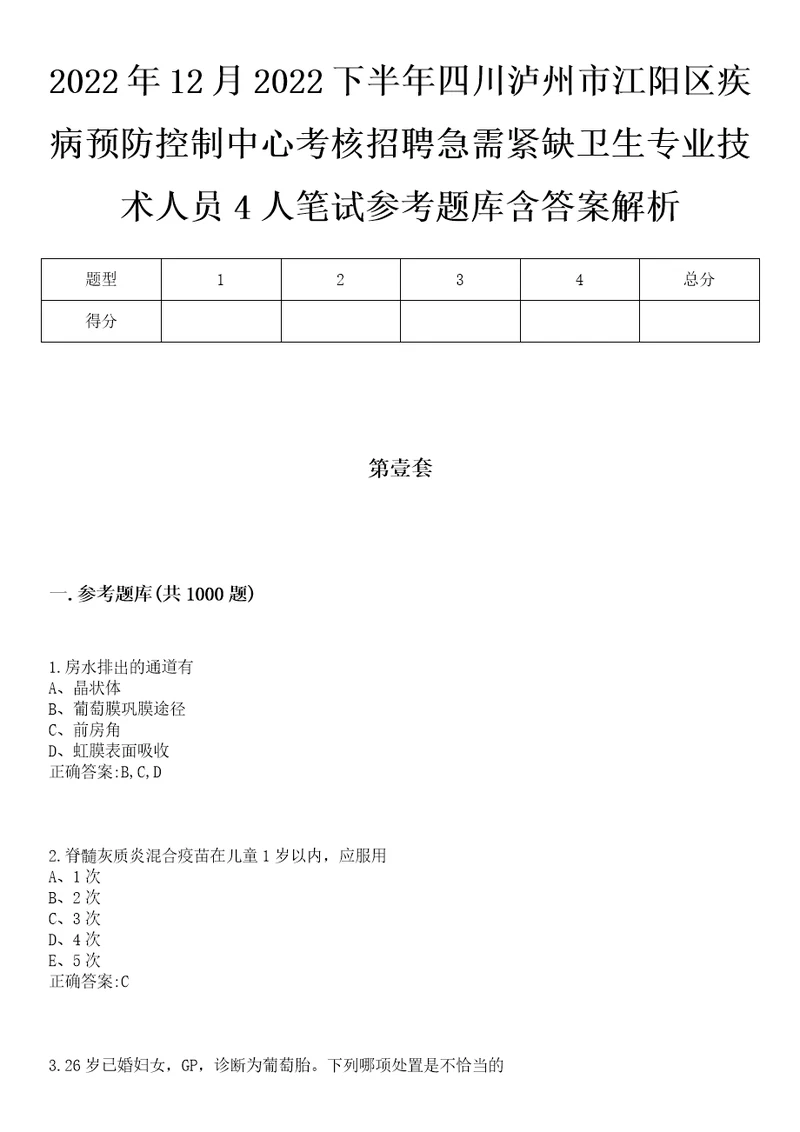 2022年12月2022下半年四川泸州市江阳区疾病预防控制中心考核招聘急需紧缺卫生专业技术人员4人笔试参考题库含答案解析

| 题型 | 1 | 2 | 3 | 4 | 总分 |
|---|---|---|---|---|---|
| 得分 | | | | | |

第壹套

一.参考题库(共1000题)

1.房水排出的通道有
A、晶状体
B、葡萄膜巩膜途径
C、前房角
D、虹膜表面吸收
正确答案:B,C,D

2.脊髓灰质炎混合疫苗在儿童1岁以内，应服用
A、1次
B、2次
C、3次
D、4次
E、5次
正确答案:C

3.26岁已婚妇女，GP，诊断为葡萄胎。下列哪项处置是不恰当的